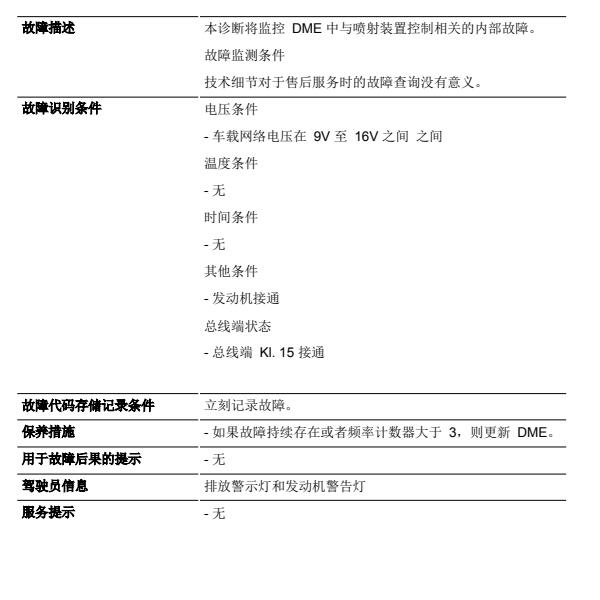 | | |
|---|---|
| 故障描述 | 本诊断将监控 DME 中与喷射装置控制相关的内部故障。<br>故障监测条件<br>技术细节对于售后服务时的故障查询没有意义。 |
| 故障识别条件 | 电压条件<br>- 车载网络电压在 9V 至 16V 之间 之间<br>温度条件<br>- 无<br>时间条件<br>- 无<br>其他条件<br>- 发动机接通<br>总线端状态<br>- 总线端 Kl. 15 接通 |
| 故障代码存储记录条件 | 立刻记录故障。 |
| 保养措施 | - 如果故障持续存在或者频率计数器大于 3，则更新 DME。 |
| 用于故障后果的提示 | - 无 |
| 驾驶员信息 | 排放警示灯和发动机警告灯 |
| 服务提示 | - 无 |